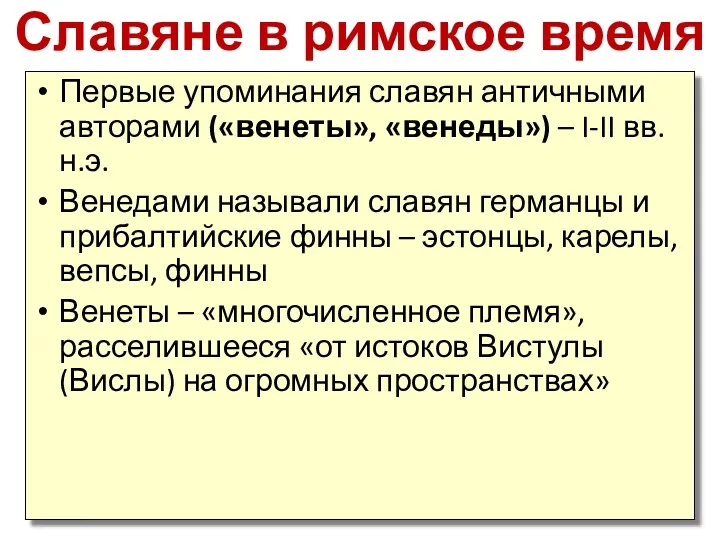 Славяне в римское время

• Первые упоминания славян античными авторами («венеты», «венеды») – I-II вв. н.э.

• Венедами называли славян германцы и прибалтийские финны – эстонцы, карелы, вепсы, финны

• Венеты – «многочисленное племя», расселившееся «от истоков Вистулы (Вислы) на огромных пространствах»